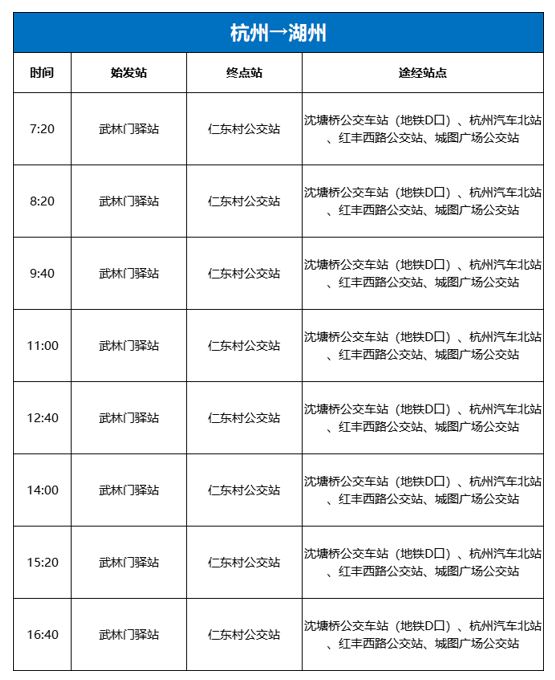 杭州→湖州

| 时间 | 始发站 | 终点站 | 途经站点 |
|---|---|---|---|
| 7:20 | 武林门驿站 | 仁东村公交站 | 沈塘桥公交车站（地铁D口）、杭州汽车北站、红丰西路公交站、城图广场公交站 |
| 8:20 | 武林门驿站 | 仁东村公交站 | 沈塘桥公交车站（地铁D口）、杭州汽车北站、红丰西路公交站、城图广场公交站 |
| 9:40 | 武林门驿站 | 仁东村公交站 | 沈塘桥公交车站（地铁D口）、杭州汽车北站、红丰西路公交站、城图广场公交站 |
| 11:00 | 武林门驿站 | 仁东村公交站 | 沈塘桥公交车站（地铁D口）、杭州汽车北站、红丰西路公交站、城图广场公交站 |
| 12:40 | 武林门驿站 | 仁东村公交站 | 沈塘桥公交车站（地铁D口）、杭州汽车北站、红丰西路公交站、城图广场公交站 |
| 14:00 | 武林门驿站 | 仁东村公交站 | 沈塘桥公交车站（地铁D口）、杭州汽车北站、红丰西路公交站、城图广场公交站 |
| 15:20 | 武林门驿站 | 仁东村公交站 | 沈塘桥公交车站（地铁D口）、杭州汽车北站、红丰西路公交站、城图广场公交站 |
| 16:40 | 武林门驿站 | 仁东村公交站 | 沈塘桥公交车站（地铁D口）、杭州汽车北站、红丰西路公交站、城图广场公交站 |